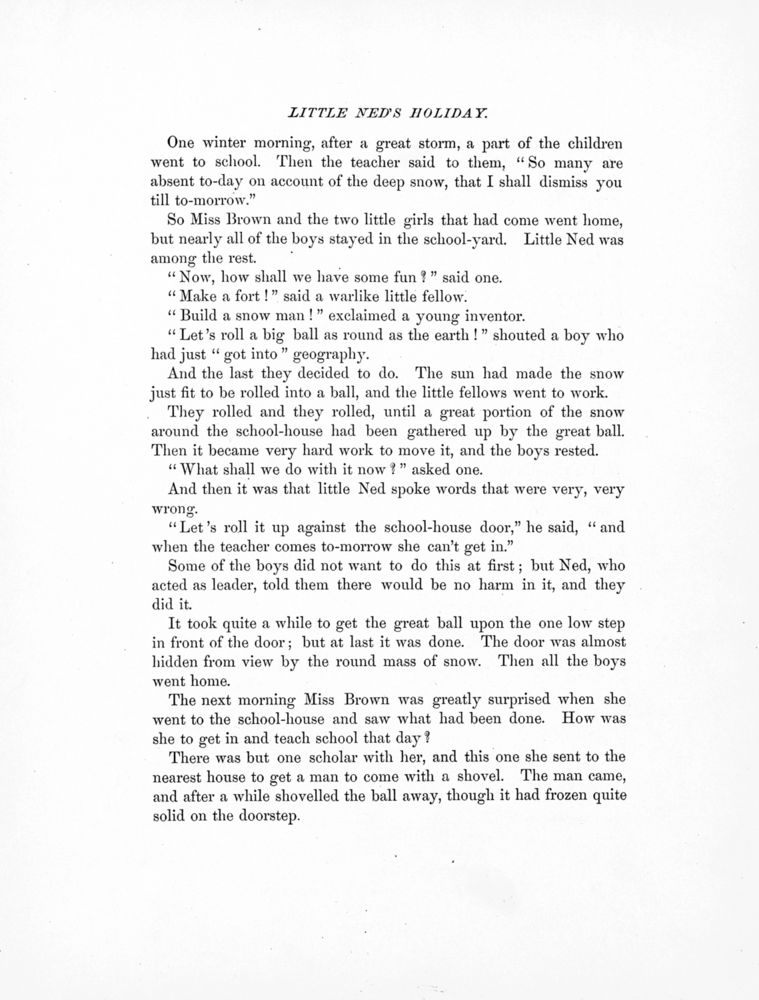 LITTLE NED'S HOLIDAY.

One winter morning, after a great storm, a part of the children went to school. Then the teacher said to them, "So many are absent to-day on account of the deep snow, that I shall dismiss you till to-morrow."

So Miss Brown and the two little girls that had come went home, but nearly all of the boys stayed in the school-yard. Little Ned was among the rest.

"Now, how shall we have some fun?" said one.

"Make a fort!" said a warlike little fellow.

"Build a snow man!" exclaimed a young inventor.

"Let's roll a big ball as round as the earth!" shouted a boy who had just "got into" geography.

And the last they decided to do. The sun had made the snow just fit to be rolled into a ball, and the little fellows went to work.

They rolled and they rolled, until a great portion of the snow around the school-house had been gathered up by the great ball. Then it became very hard work to move it, and the boys rested.

"What shall we do with it now?" asked one.

And then it was that little Ned spoke words that were very, very wrong.

"Let's roll it up against the school-house door," he said, "and when the teacher comes to-morrow she can't get in."

Some of the boys did not want to do this at first; but Ned, who acted as leader, told them there would be no harm in it, and they did it.

It took quite a while to get the great ball upon the one low step in front of the door; but at last it was done. The door was almost hidden from view by the round mass of snow. Then all the boys went home.

The next morning Miss Brown was greatly surprised when she went to the school-house and saw what had been done. How was she to get in and teach school that day?

There was but one scholar with her, and this one she sent to the nearest house to get a man to come with a shovel. The man came, and after a while shovelled the ball away, though it had frozen quite solid on the doorstep.